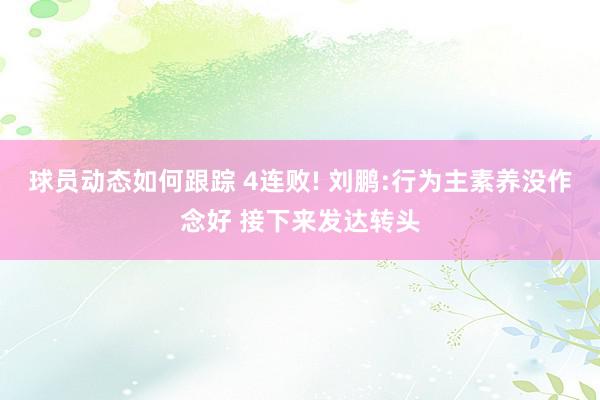 球员动态如何跟踪 4连败! 刘鹏:行为主素养没作念好 接下来发达转头